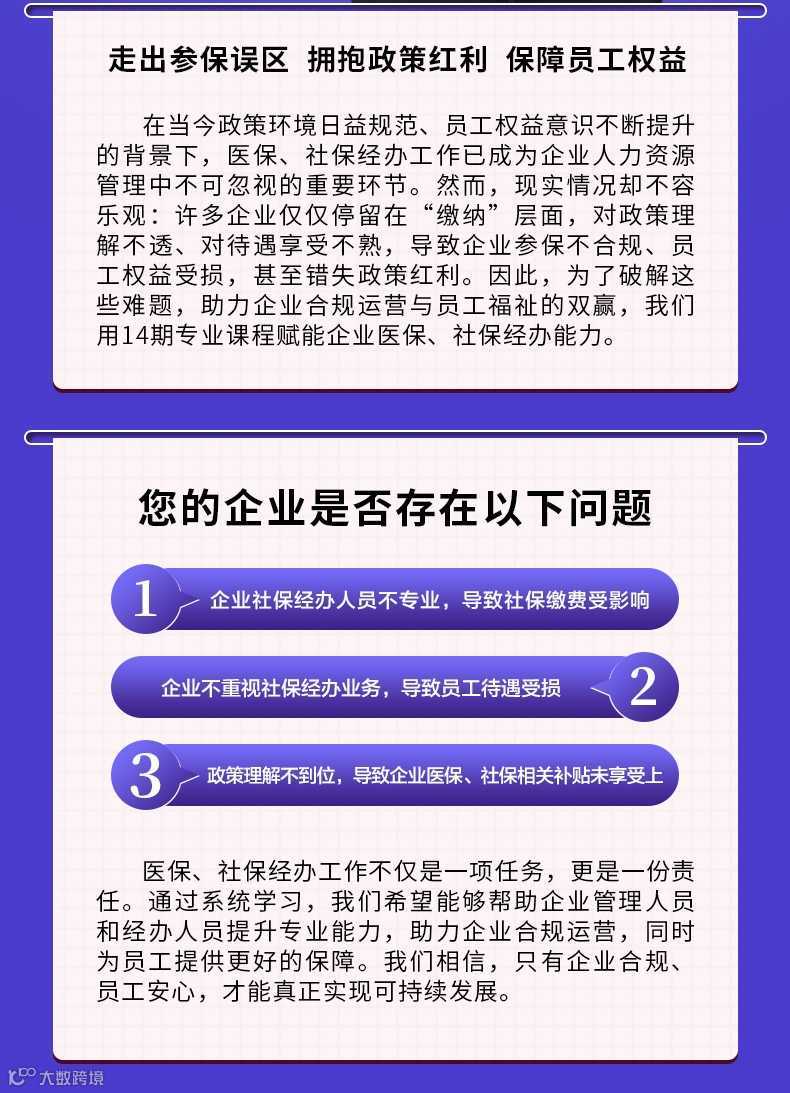 走出参保误区 拥抱政策红利 保障员工权益

在当今政策环境日益规范、员工权益意识不断提升的背景下，医保、社保经办工作已成为企业人力资源管理中不可忽视的重要环节。然而，现实情况却不容乐观：许多企业仅仅停留在“缴纳”层面，对政策理解不透、对待遇享受不熟，导致企业参保不合规、员工权益受损，甚至错失政策红利。因此，为了破解这些难题，助力企业合规运营与员工福祉的双赢，我们用14期专业课程赋能企业医保、社保经办能力。

您的企业是否存在以下问题

1 企业社保经办人员不专业，导致社保缴费受影响

企业不重视社保经办业务，导致员工待遇受损 2

3 政策理解不到位，导致企业医保、社保相关补贴未享受上

医保、社保经办工作不仅是一项任务，更是一份责任。通过系统学习，我们希望能够帮助企业管理人员和经办人员提升专业能力，助力企业合规运营，同时为员工提供更好的保障。我们相信，只有企业合规、员工安心，才能真正实现可持续发展。

大数跨境